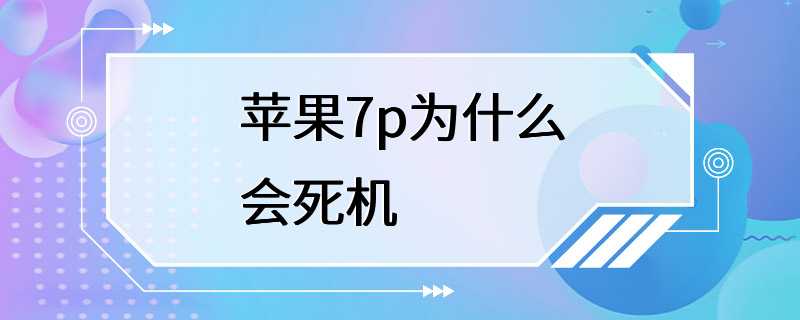 苹果7p为什么会死机